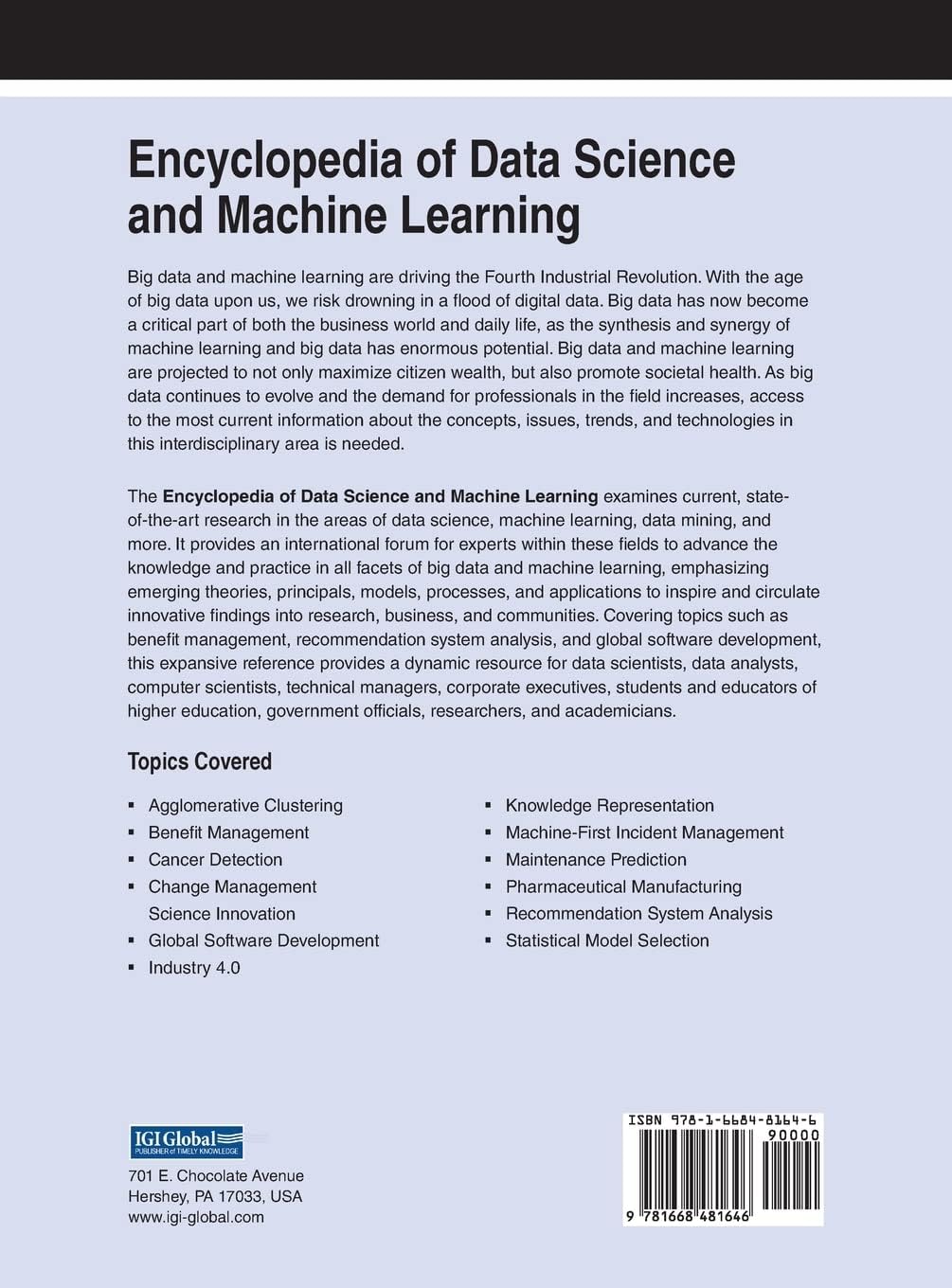 Encyclopedia of Data Science and Machine Learning

Big data and machine learning are driving the Fourth Industrial Revolution. With the age of big data upon us, we risk drowning in a flood of digital data. Big data has now become a critical part of both the business world and daily life, as the synthesis and synergy of machine learning and big data has enormous potential. Big data and machine learning are projected to not only maximize citizen wealth, but also promote societal health. As big data continues to evolve and the demand for professionals in the field increases, access to the most current information about the concepts, issues, trends, and technologies in this interdisciplinary area is needed.

The Encyclopedia of Data Science and Machine Learning examines current, state-of-the-art research in the areas of data science, machine learning, data mining, and more. It provides an international forum for experts within these fields to advance the knowledge and practice in all facets of big data and machine learning, emphasizing emerging theories, principals, models, processes, and applications to inspire and circulate innovative findings into research, business, and communities. Covering topics such as benefit management, recommendation system analysis, and global software development, this expansive reference provides a dynamic resource for data scientists, data analysts, computer scientists, technical managers, corporate executives, students and educators of higher education, government officials, researchers, and academicians.

Topics Covered

• Agglomerative Clustering
• Benefit Management
• Cancer Detection
• Change Management Science Innovation
• Global Software Development
• Industry 4.0

• Knowledge Representation
• Machine-First Incident Management
• Maintenance Prediction
• Pharmaceutical Manufacturing
• Recommendation System Analysis
• Statistical Model Selection

IGI Global
PUBLISHER of TIMELY KNOWLEDGE
701 E. Chocolate Avenue
Hershey, PA 17033, USA
www.igi-global.com

ISBN 978-1-6684-8164-6
90000
9 781668 481646